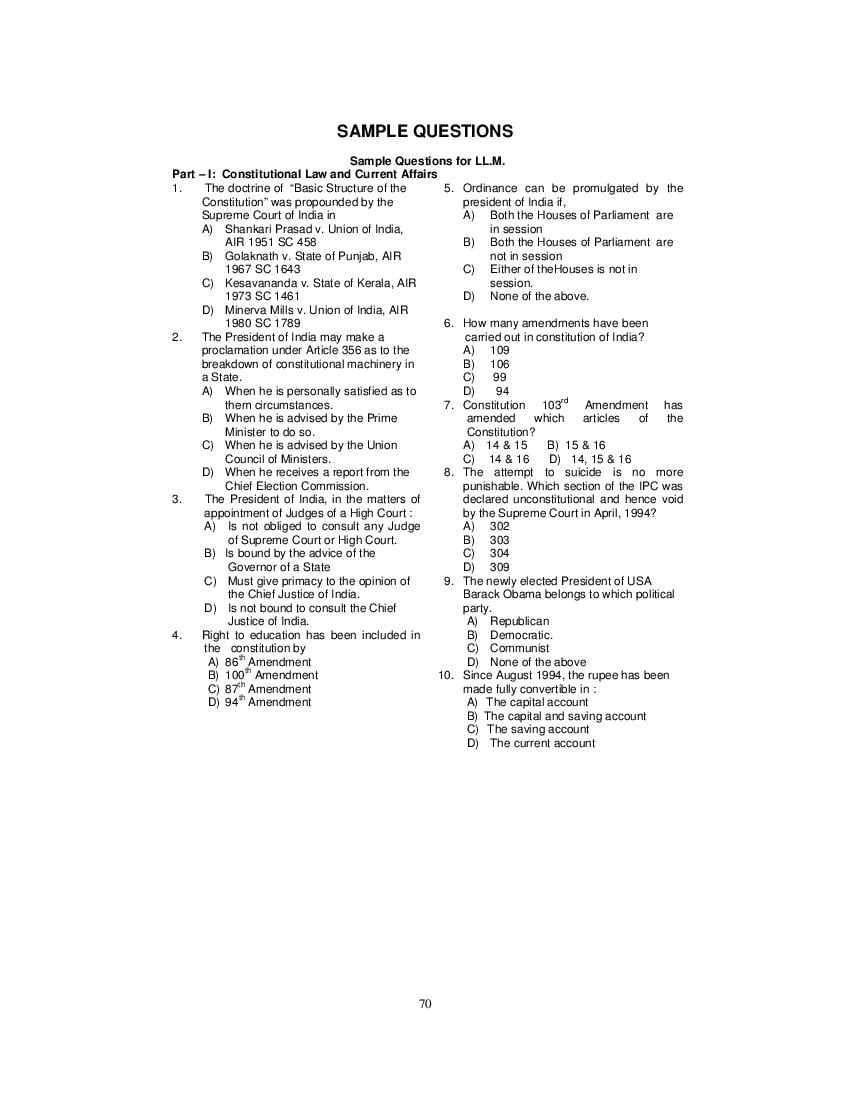 SAMPLE QUESTIONS

Sample Questions for LL.M.

Part – I: Constitutional Law and Current Affairs

1. The doctrine of "Basic Structure of the Constitution" was propounded by the Supreme Court of India in
A) Shankari Prasad v. Union of India, AIR 1951 SC 458
B) Golaknath v. State of Punjab, AIR 1967 SC 1643
C) Kesavananda v. State of Kerala, AIR 1973 SC 1461
D) Minerva Mills v. Union of India, AIR 1980 SC 1789

2. The President of India may make a proclamation under Article 356 as to the breakdown of constitutional machinery in a State.
A) When he is personally satisfied as to them circumstances.
B) When he is advised by the Prime Minister to do so.
C) When he is advised by the Union Council of Ministers.
D) When he receives a report from the Chief Election Commission.

3. The President of India, in the matters of appointment of Judges of a High Court :
A) Is not obliged to consult any Judge of Supreme Court or High Court.
B) Is bound by the advice of the Governor of a State
C) Must give primacy to the opinion of the Chief Justice of India.
D) Is not bound to consult the Chief Justice of India.

4. Right to education has been included in the constitution by
A) $86^{th}$ Amendment
B) $100^{th}$ Amendment
C) $87^{th}$ Amendment
D) $94^{th}$ Amendment

5. Ordinance can be promulgated by the president of India if,
A) Both the Houses of Parliament are in session
B) Both the Houses of Parliament are not in session
C) Either of theHouses is not in session.
D) None of the above.

6. How many amendments have been carried out in constitution of India?
A) 109
B) 106
C) 99
D) 94

7. Constitution $103^{rd}$ Amendment has amended which articles of the Constitution?
A) 14 & 15 B) 15 & 16
C) 14 & 16 D) 14, 15 & 16

8. The attempt to suicide is no more punishable. Which section of the IPC was declared unconstitutional and hence void by the Supreme Court in April, 1994?
A) 302
B) 303
C) 304
D) 309

9. The newly elected President of USA Barack Obama belongs to which political party.
A) Republican
B) Democratic.
C) Communist
D) None of the above

10. Since August 1994, the rupee has been made fully convertible in :
A) The capital account
B) The capital and saving account
C) The saving account
D) The current account

70